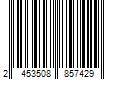 2 453508 857429